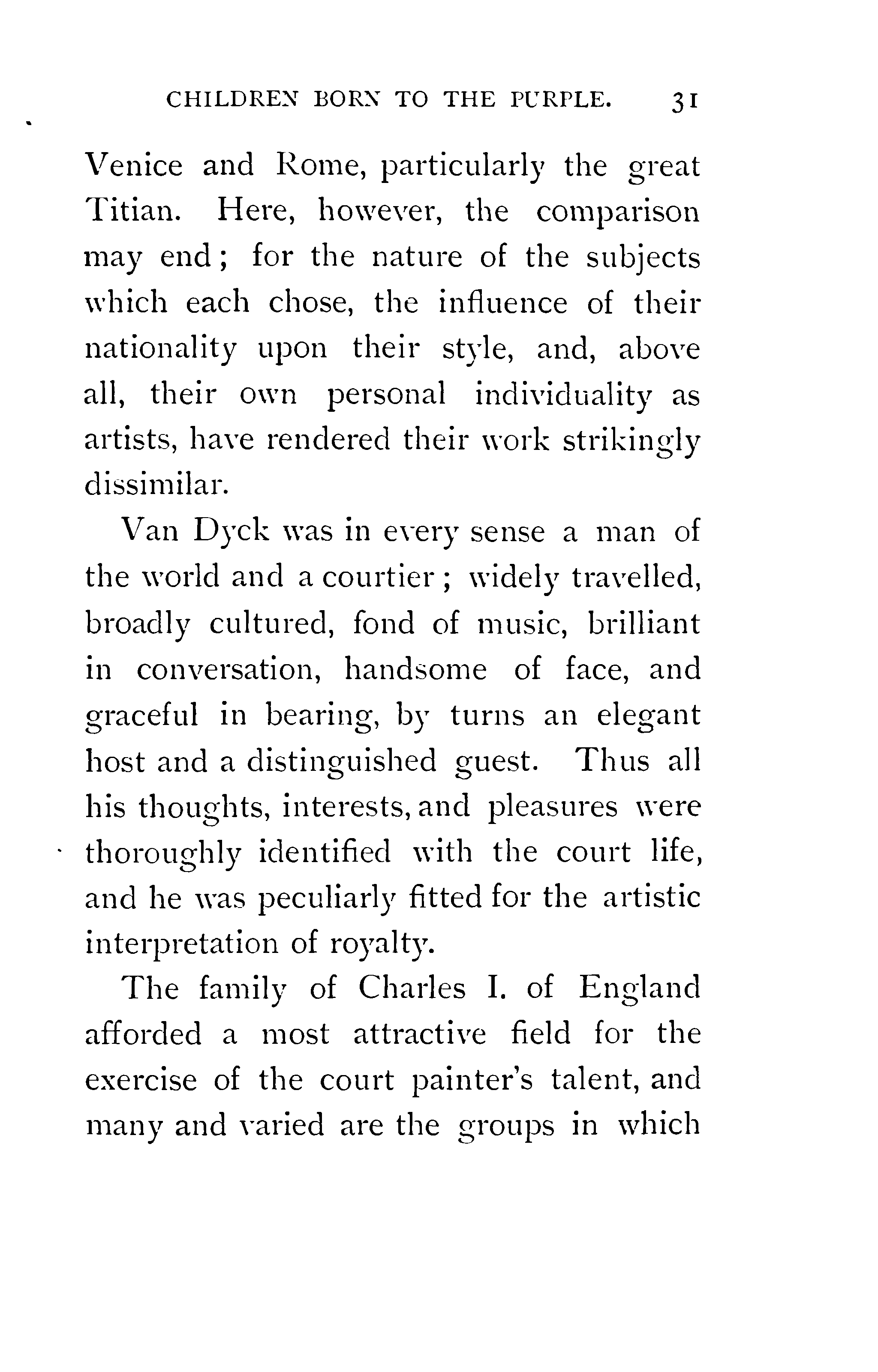 CHILDREN BORN TO THE PURPLE. 31

Venice and Rome, particularly the great Titian. Here, however, the comparison may end; for the nature of the subjects which each chose, the influence of their nationality upon their style, and, above all, their own personal individuality as artists, have rendered their work strikingly dissimilar.

Van Dyck was in every sense a man of the world and a courtier; widely travelled, broadly cultured, fond of music, brilliant in conversation, handsome of face, and graceful in bearing, by turns an elegant host and a distinguished guest. Thus all his thoughts, interests, and pleasures were thoroughly identified with the court life, and he was peculiarly fitted for the artistic interpretation of royalty.

The family of Charles I. of England afforded a most attractive field for the exercise of the court painter's talent, and many and varied are the groups in which